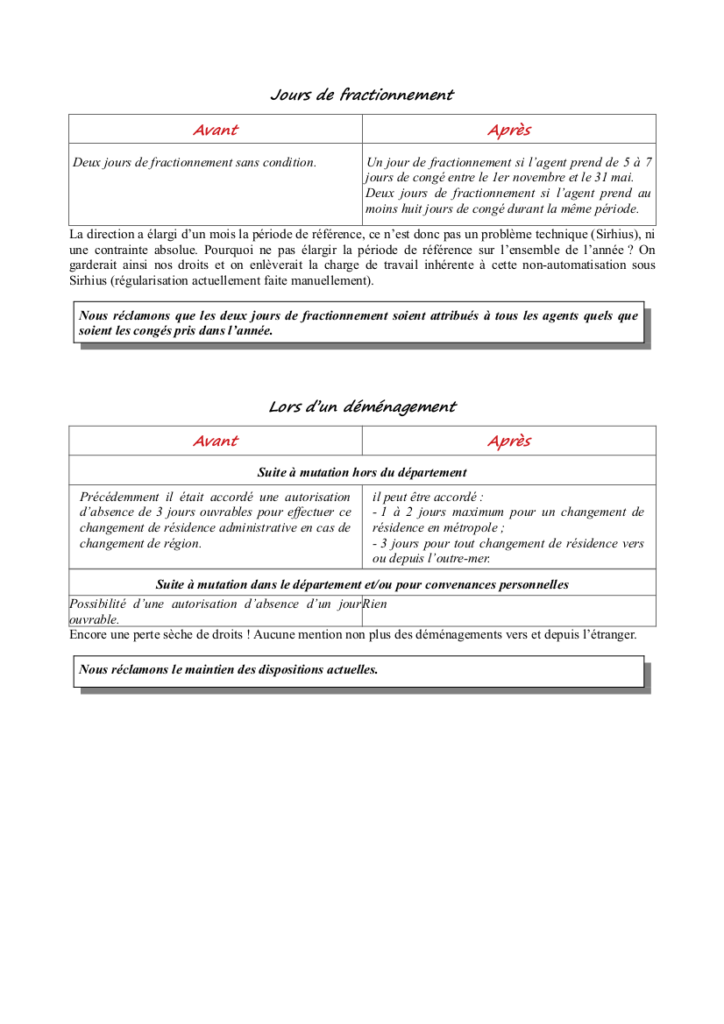 Jours de fractionnement

| Avant | Après |
|---|---|
| Deux jours de fractionnement sans condition. | Un jour de fractionnement si l'agent prend de 5 à 7 jours de congé entre le 1er novembre et le 31 mai. Deux jours de fractionnement si l'agent prend au moins huit jours de congé durant la même période. |

La direction a élargi d'un mois la période de référence, ce n'est donc pas un problème technique (Sirhius), ni une contrainte absolue. Pourquoi ne pas élargir la période de référence sur l'ensemble de l'année ? On garderait ainsi nos droits et on enlèverait la charge de travail inhérente à cette non-automatisation sous Sirhius (régularisation actuellement faite manuellement).

Nous réclamons que les deux jours de fractionnement soient attribués à tous les agents quels que soient les congés pris dans l'année.

Lors d'un déménagement

| Avant | Après |
|---|---|
| Suite à mutation hors du département | |
| Précédemment il était accordé une autorisation d'absence de 3 jours ouvrables pour effectuer ce changement de résidence administrative en cas de changement de région. | il peut être accordé : - 1 à 2 jours maximum pour un changement de résidence en métropole ; - 3 jours pour tout changement de résidence vers ou depuis l'outre-mer. |
| Suite à mutation dans le département et/ou pour convenances personnelles | |
| Possibilité d'une autorisation d'absence d'un jour ouvrable. | Rien |

Encore une perte sèche de droits ! Aucune mention non plus des déménagements vers et depuis l'étranger.

Nous réclamons le maintien des dispositions actuelles.